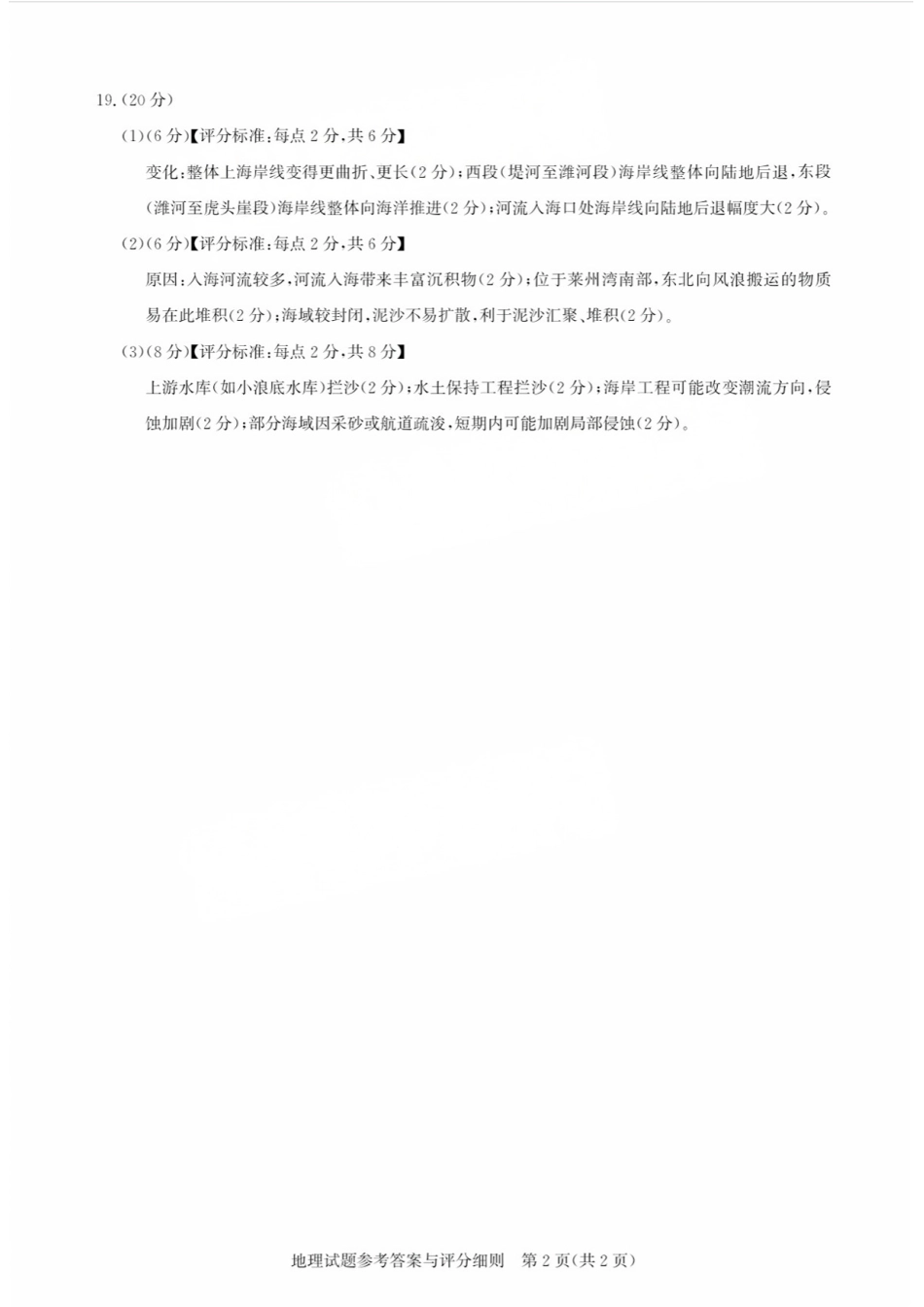 19.(20分)

(1)(6分)【评分标准:每点2分,共6分】

变化:整体上海岸线变得更曲折、更长(2分);西段(堤河至潍河段)海岸线整体向陆地后退,东段(潍河至虎头崖段)海岸线整体向海洋推进(2分);河流入海口处海岸线向陆地后退幅度大(2分)。

(2)(6分)【评分标准:每点2分,共6分】

原因:入海河流较多,河流入海带来丰富沉积物(2分);位于莱州湾南部,东北向风浪搬运的物质易在此堆积(2分);海域较封闭,泥沙不易扩散,利于泥沙汇聚、堆积(2分)。

(3)(8分)【评分标准:每点2分,共8分】

上游水库(如小浪底水库)拦沙(2分);水土保持工程拦沙(2分);海岸工程可能改变潮流方向,侵蚀加剧(2分);部分海域因采砂或航道疏浚,短期内可能加剧局部侵蚀(2分)。

地理试题参考答案与评分细则 第2页(共2页)